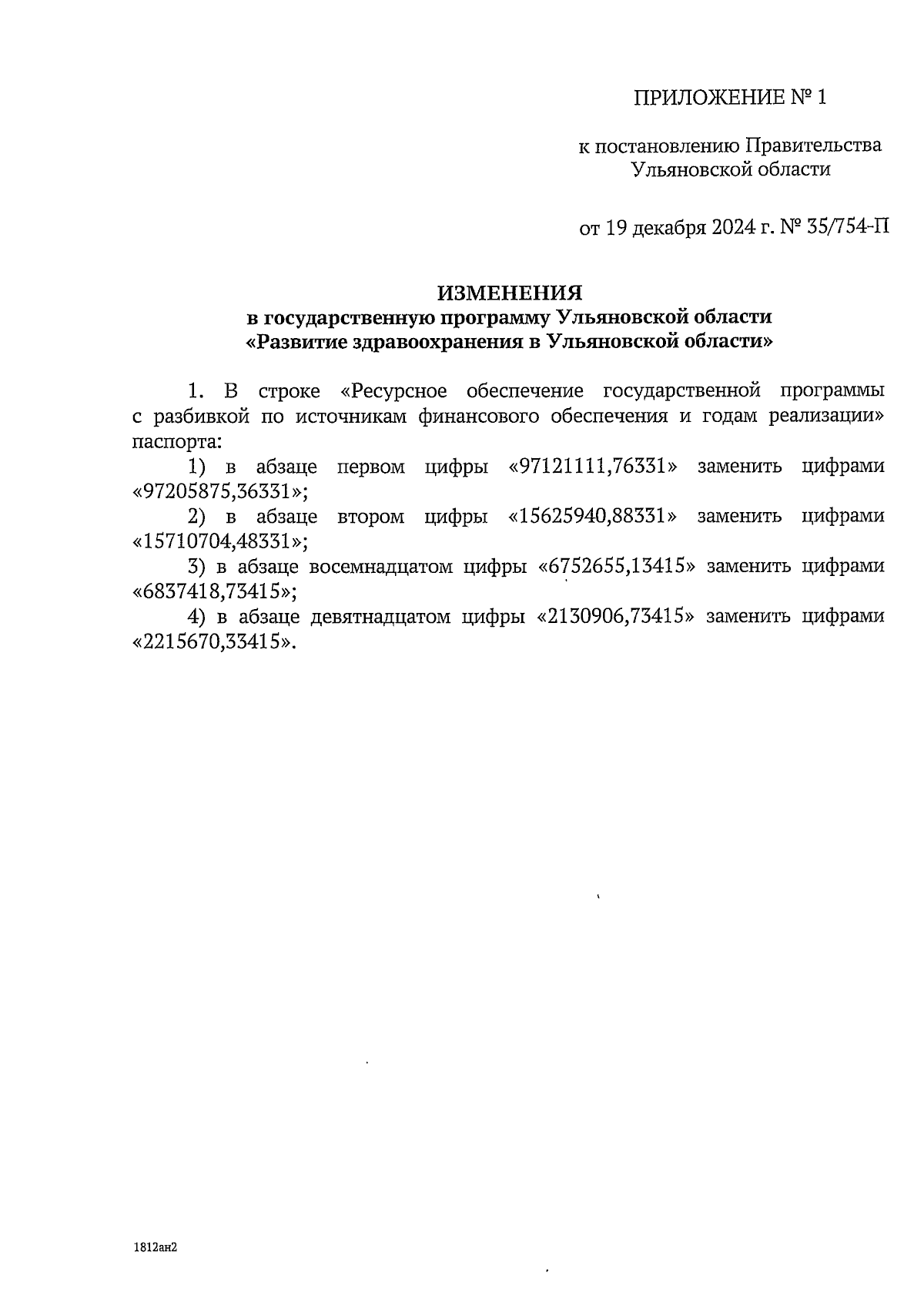 ПРИЛОЖЕНИЕ № 1

к постановлению Правительства Ульяновской области

от 19 декабря 2024 г. № 35/754-П

ИЗМЕНЕНИЯ
в государственную программу Ульяновской области
«Развитие здравоохранения в Ульяновской области»

1. В строке «Ресурсное обеспечение государственной программы с разбивкой по источникам финансового обеспечения и годам реализации» паспорта:

1) в абзаце первом цифры «97121111,76331» заменить цифрами «97205875,36331»;

2) в абзаце втором цифры «15625940,88331» заменить цифрами «15710704,48331»;

3) в абзаце восемнадцатом цифры «6752655,13415» заменить цифрами «6837418,73415»;

4) в абзаце девятнадцатом цифры «2130906,73415» заменить цифрами «2215670,33415».

1812ан2